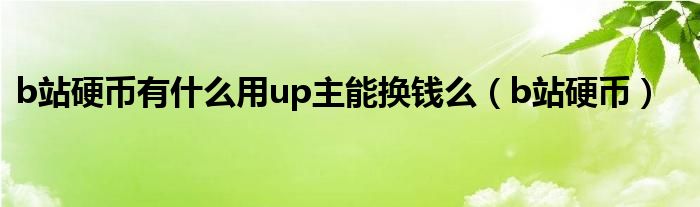 b站硬币有什么用up主能换钱么（b站硬币）